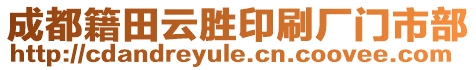 成都籍田云胜印刷厂门市部
http://cdandreyule.cn.coovee.com